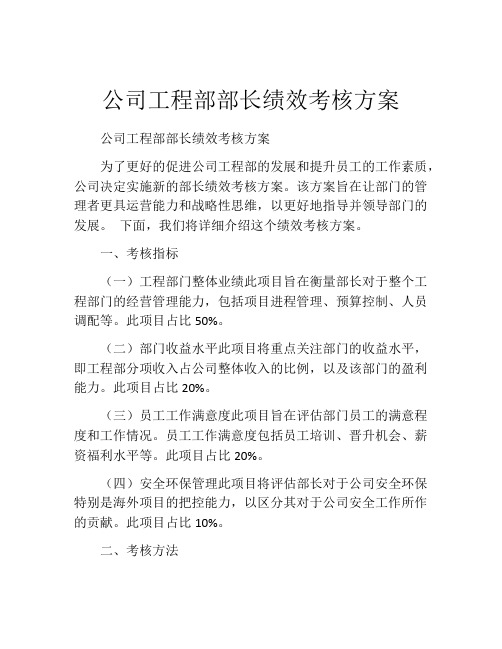 公司工程部部长绩效考核方案

公司工程部部长绩效考核方案

为了更好的促进公司工程部的发展和提升员工的工作素质，公司决定实施新的部长绩效考核方案。该方案旨在让部门的管理者更具运营能力和战略性思维，以更好地指导并领导部门的发展。 下面，我们将详细介绍这个绩效考核方案。

一、考核指标

（一）工程部门整体业绩此项目旨在衡量部长对于整个工程部门的经营管理能力，包括项目进程管理、预算控制、人员调配等。此项目占比 50%。

（二）部门收益水平此项目将重点关注部门的收益水平，即工程部分项收入占公司整体收入的比例，以及该部门的盈利能力。此项目占比 20%。

（三）员工工作满意度此项目旨在评估部门员工的满意程度和工作情况。员工工作满意度包括员工培训、晋升机会、薪资福利水平等。此项目占比 20%。

（四）安全环保管理此项目将评估部长对于公司安全环保特别是海外项目的把控能力，以区分其对于公司安全工作所作的贡献。此项目占比 10%。

二、考核方法